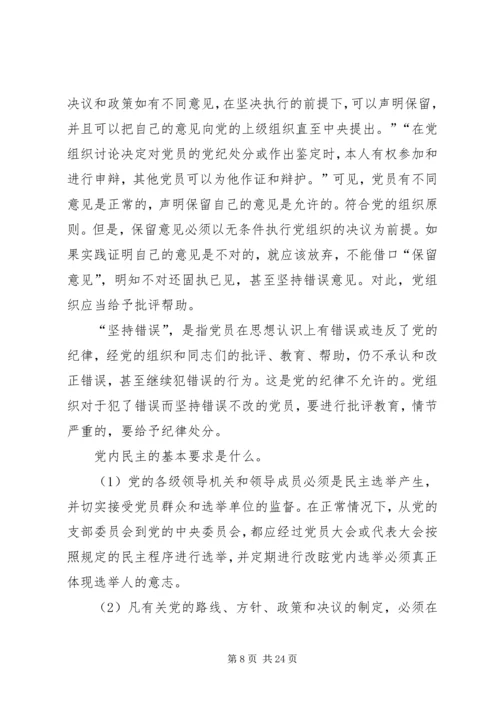 决议和政策如有不同意见，在坚决执行的前提下，可以声明保留，并且可以把自己的意见向党的上级组织直至中央提出。”“在党组织讨论决定对党员的党纪处分或作出鉴定时，本人有权参加和进行申辩，其他党员可以为他作证和辩护。”可见，党员有不同意见是正常的，声明保留自己的意见是允许的。符合党的组织原则。但是，保留意见必须以无条件执行党组织的决议为前提。如果实践证明自己的意见是不对的，就应该放弃，不能借口“保留意见”，明知不对还固执已见，甚至坚持错误意见。对此，党组织应当给予批评帮助。

“坚持错误”，是指党员在思想认识上有错误或违反了党的纪律，经党的组织和同志们的批评、教育、帮助，仍不承认和改正错误，甚至继续犯错误的行为。这是党的纪律不允许的。党组织对于犯了错误而坚持错误不改的党员，要进行批评教育，情节严重的，要给予纪律处分。

党内民主的基本要求是什么。

（1）党的各级领导机关和领导成员必须是民主选举产生，并切实接受党员群众和选举单位的监督。在正常情况下，从党的支部委员会到党的中央委员会，都应经过党员大会或代表大会按照规定的民主程序进行选举，并定期进行改眩党内选举必须真正体现选举人的意志。

（2）凡有关党的路线、方针、政策和决议的制定，必须在

第 8 页 共 24 页